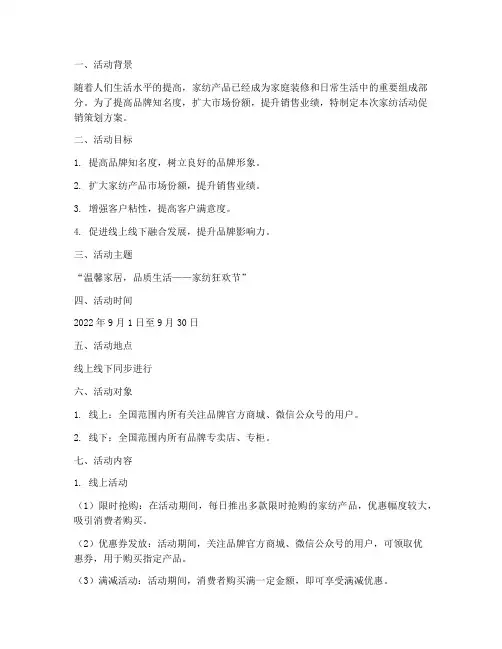 一、活动背景

随着人们生活水平的提高，家纺产品已经成为家庭装修和日常生活中的重要组成部分。为了提高品牌知名度，扩大市场份额，提升销售业绩，特制定本次家纺活动促销策划方案。

二、活动目标

1. 提高品牌知名度，树立良好的品牌形象。

2. 扩大家纺产品市场份额，提升销售业绩。

3. 增强客户粘性，提高客户满意度。

4. 促进线上线下融合发展，提升品牌影响力。

三、活动主题

“温馨家居，品质生活——家纺狂欢节”

四、活动时间

2022 年 9 月 1 日至 9 月 30 日

五、活动地点

线上线下同步进行

六、活动对象

1. 线上：全国范围内所有关注品牌官方商城、微信公众号的用户。

2. 线下：全国范围内所有品牌专卖店、专柜。

七、活动内容

1. 线上活动

（1）限时抢购：在活动期间，每日推出多款限时抢购的家纺产品，优惠幅度较大，吸引消费者购买。

（2）优惠券发放：活动期间，关注品牌官方商城、微信公众号的用户，可领取优惠券，用于购买指定产品。

（3）满减活动：活动期间，消费者购买满一定金额，即可享受满减优惠。